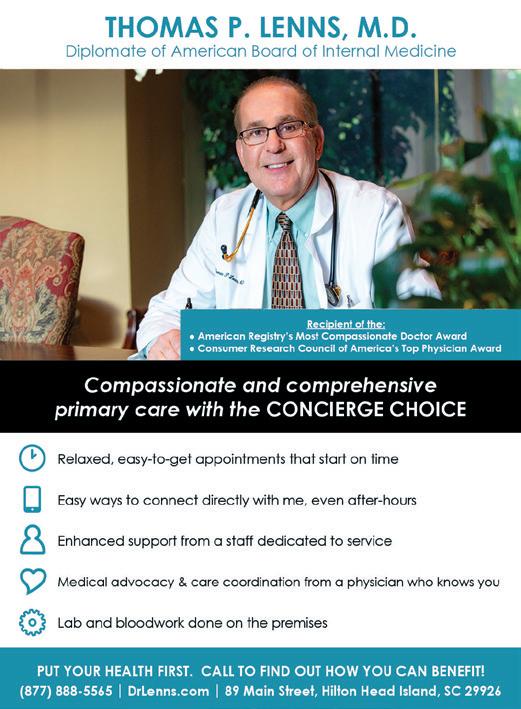 THOMAS P. LENNS, M.D.
Diplomate of American Board of Internal Medicine

Recipient of the:
• American Registry's Most Compassionate Doctor Award
• Consumer Research Council of America's Top Physician Award

Compassionate and comprehensive primary care with the CONCIERGE CHOICE

Relaxed, easy-to-get appointments that start on time

Easy ways to connect directly with me, even after-hours

Enhanced support from a staff dedicated to service

Medical advocacy & care coordination from a physician who knows you

Lab and bloodwork done on the premises

PUT YOUR HEALTH FIRST. CALL TO FIND OUT HOW YOU CAN BENEFIT!
(877) 888-5565 | DrLenns.com | 89 Main Street, Hilton Head Island, SC 29926